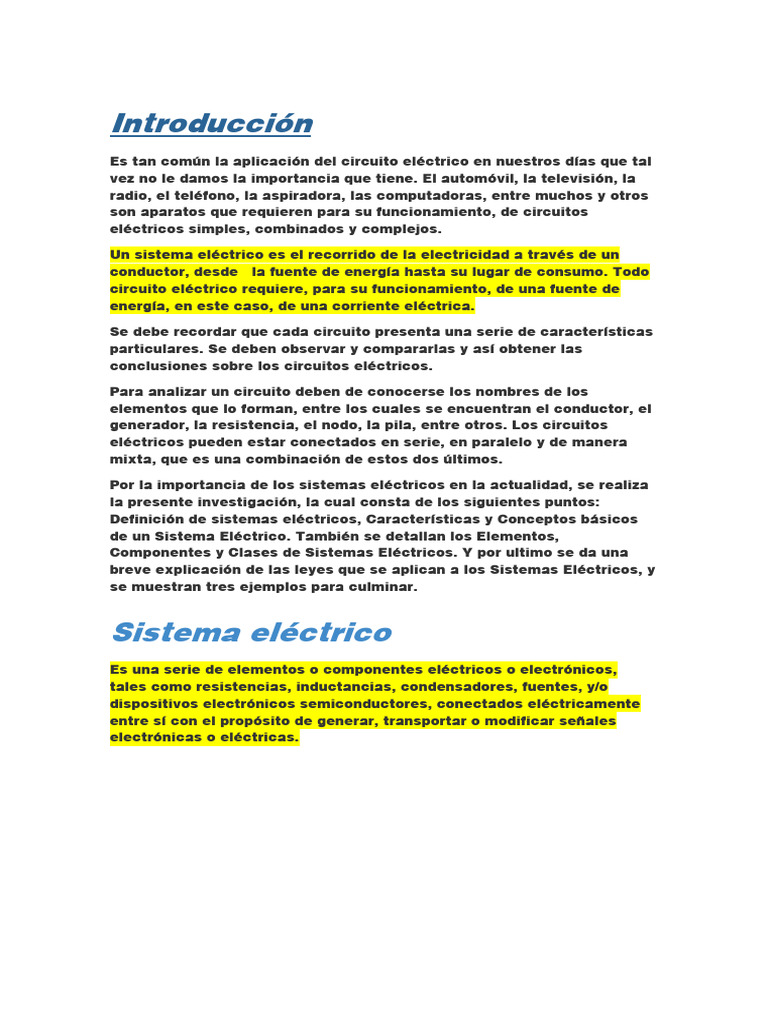 Introducción

Es tan común la aplicación del circuito eléctrico en nuestros días que tal vez no le damos la importancia que tiene. El automóvil, la televisión, la radio, el teléfono, la aspiradora, las computadoras, entre muchos y otros son aparatos que requieren para su funcionamiento, de circuitos eléctricos simples, combinados y complejos.

Un sistema eléctrico es el recorrido de la electricidad a través de un conductor, desde   la fuente de energía hasta su lugar de consumo. Todo circuito eléctrico requiere, para su funcionamiento, de una fuente de energía, en este caso, de una corriente eléctrica.

Se debe recordar que cada circuito presenta una serie de características particulares. Se deben observar y compararlas y así obtener las conclusiones sobre los circuitos eléctricos.

Para analizar un circuito deben de conocerse los nombres de los elementos que lo forman, entre los cuales se encuentran el conductor, el generador, la resistencia, el nodo, la pila, entre otros. Los circuitos eléctricos pueden estar conectados en serie, en paralelo y de manera mixta, que es una combinación de estos dos últimos.

Por la importancia de los sistemas eléctricos en la actualidad, se realiza la presente investigación, la cual consta de los siguientes puntos: Definición de sistemas eléctricos, Características y Conceptos básicos de un Sistema Eléctrico. También se detallan los Elementos, Componentes y Clases de Sistemas Eléctricos. Y por ultimo se da una breve explicación de las leyes que se aplican a los Sistemas Eléctricos, y se muestran tres ejemplos para culminar.

Sistema eléctrico

Es una serie de elementos o componentes eléctricos o electrónicos, tales como resistencias, inductancias, condensadores, fuentes, y/o dispositivos electrónicos semiconductores, conectados eléctricamente entre sí con el propósito de generar, transportar o modificar señales electrónicas o eléctricas.